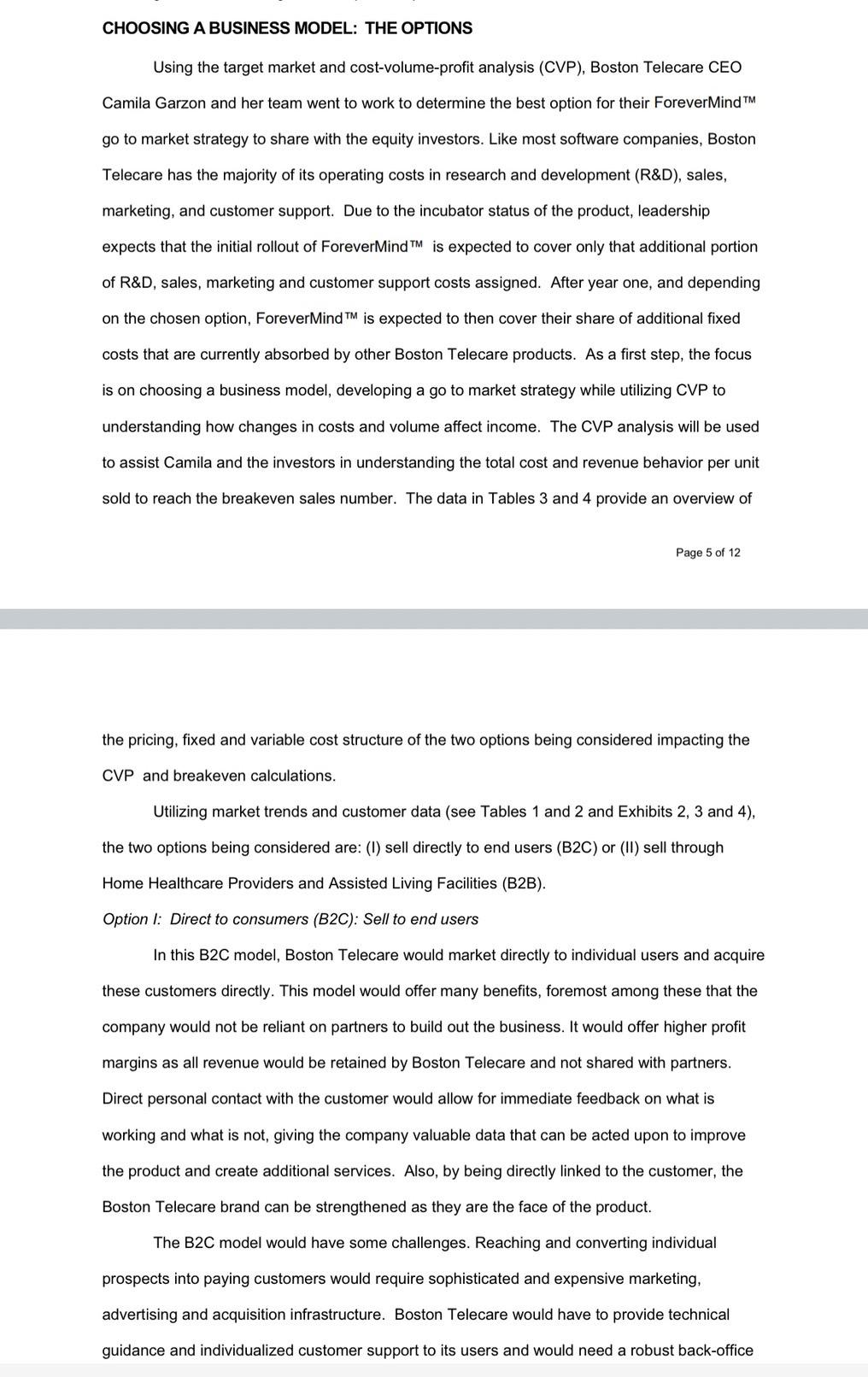 CHOOSING A BUSINESS MODEL: THE OPTIONS

Using the target market and cost-volume-profit analysis (CVP), Boston Telecare CEO Camila Garzon and her team went to work to determine the best option for their ForeverMind™ go to market strategy to share with the equity investors. Like most software companies, Boston Telecare has the majority of its operating costs in research and development (R&D), sales, marketing, and customer support. Due to the incubator status of the product, leadership expects that the initial rollout of ForeverMind™ is expected to cover only that additional portion of R&D, sales, marketing and customer support costs assigned. After year one, and depending on the chosen option, ForeverMind™ is expected to then cover their share of additional fixed costs that are currently absorbed by other Boston Telecare products. As a first step, the focus is on choosing a business model, developing a go to market strategy while utilizing CVP to understanding how changes in costs and volume affect income. The CVP analysis will be used to assist Camila and the investors in understanding the total cost and revenue behavior per unit sold to reach the breakeven sales number. The data in Tables 3 and 4 provide an overview of

Page 5 of 12

the pricing, fixed and variable cost structure of the two options being considered impacting the CVP and breakeven calculations.

Utilizing market trends and customer data (see Tables 1 and 2 and Exhibits 2, 3 and 4), the two options being considered are: (I) sell directly to end users (B2C) or (II) sell through Home Healthcare Providers and Assisted Living Facilities (B2B).

Option I: Direct to consumers (B2C): Sell to end users

In this B2C model, Boston Telecare would market directly to individual users and acquire these customers directly. This model would offer many benefits, foremost among these that the company would not be reliant on partners to build out the business. It would offer higher profit margins as all revenue would be retained by Boston Telecare and not shared with partners. Direct personal contact with the customer would allow for immediate feedback on what is working and what is not, giving the company valuable data that can be acted upon to improve the product and create additional services. Also, by being directly linked to the customer, the Boston Telecare brand can be strengthened as they are the face of the product.

The B2C model would have some challenges. Reaching and converting individual prospects into paying customers would require sophisticated and expensive marketing, advertising and acquisition infrastructure. Boston Telecare would have to provide technical guidance and individualized customer support to its users and would need a robust back-office